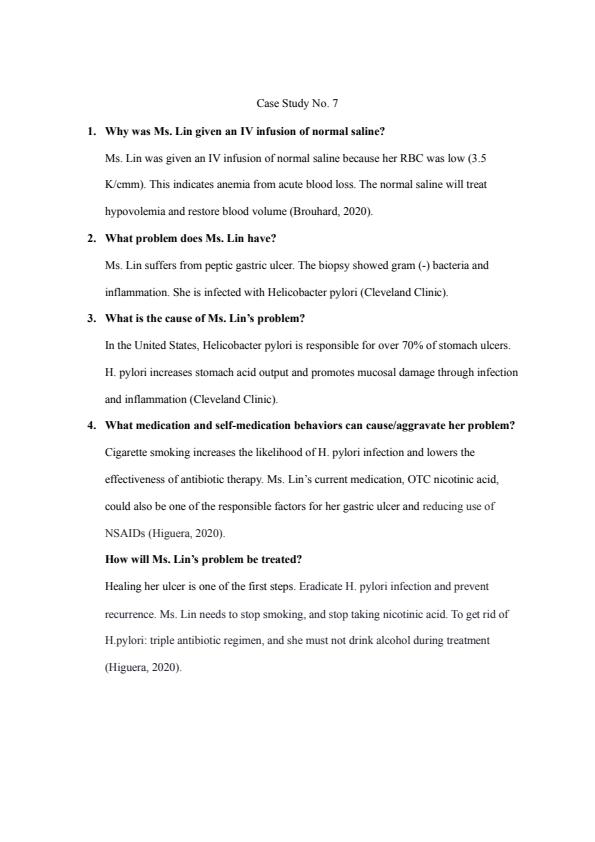 Case Study No. 7

1. **Why was Ms. Lin given an IV infusion of normal saline?**

Ms. Lin was given an IV infusion of normal saline because her RBC was low (3.5 K/cmm). This indicates anemia from acute blood loss. The normal saline will treat hypovolemia and restore blood volume (Brouhard, 2020).

2. **What problem does Ms. Lin have?**

Ms. Lin suffers from peptic gastric ulcer. The biopsy showed gram (-) bacteria and inflammation. She is infected with Helicobacter pylori (Cleveland Clinic).

3. **What is the cause of Ms. Lin's problem?**

In the United States, Helicobacter pylori is responsible for over 70% of stomach ulcers. H. pylori increases stomach acid output and promotes mucosal damage through infection and inflammation (Cleveland Clinic).

4. **What medication and self-medication behaviors can cause/aggravate her problem?**

Cigarette smoking increases the likelihood of H. pylori infection and lowers the effectiveness of antibiotic therapy. Ms. Lin's current medication, OTC nicotinic acid, could also be one of the responsible factors for her gastric ulcer and reducing use of NSAIDs (Higuera, 2020).

**How will Ms. Lin's problem be treated?**

Healing her ulcer is one of the first steps. Eradicate H. pylori infection and prevent recurrence. Ms. Lin needs to stop smoking, and stop taking nicotinic acid. To get rid of H.pylori: triple antibiotic regimen, and she must not drink alcohol during treatment (Higuera, 2020).